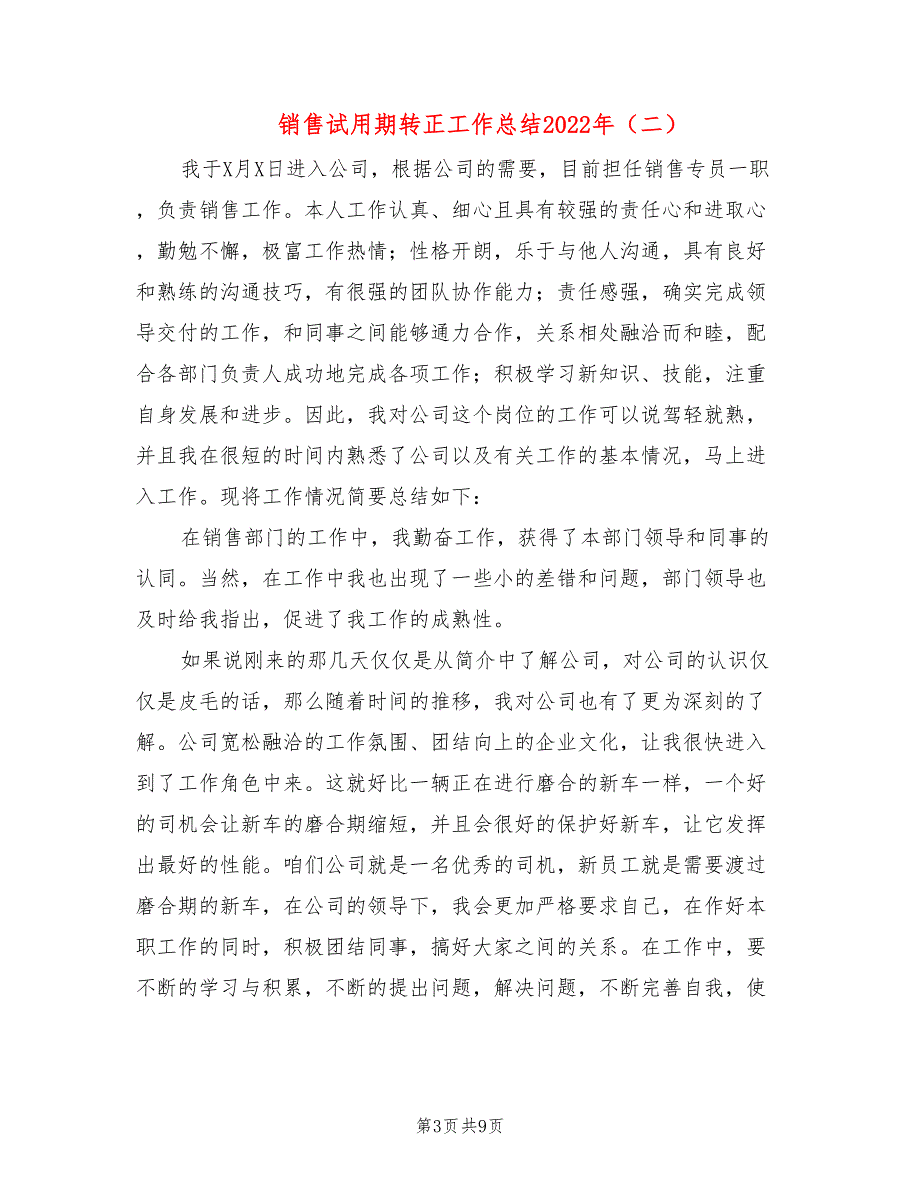 销售试用期转正工作总结2022年（二）

我于X月X日进入公司，根据公司的需要，目前担任销售专员一职，负责销售工作。本人工作认真、细心且具有较强的责任心和进取心，勤勉不懈，极富工作热情；性格开朗，乐于与他人沟通，具有良好和熟练的沟通技巧，有很强的团队协作能力；责任感强，确实完成领导交付的工作，和同事之间能够通力合作，关系相处融洽而和睦，配合各部门负责人成功地完成各项工作；积极学习新知识、技能，注重自身发展和进步。因此，我对公司这个岗位的工作可以说驾轻就熟，并且我在很短的时间内熟悉了公司以及有关工作的基本情况，马上进入工作。现将工作情况简要总结如下：

在销售部门的工作中，我勤奋工作，获得了本部门领导和同事的认同。当然，在工作中我也出现了一些小的差错和问题，部门领导也及时给我指出，促进了我工作的成熟性。

如果说刚来的那几天仅仅是从简介中了解公司，对公司的认识仅仅是皮毛的话，那么随着时间的推移，我对公司也有了更为深刻的了解。公司宽松融洽的工作氛围、团结向上的企业文化，让我很快进入到了工作角色中来。这就好比一辆正在进行磨合的新车一样，一个好的司机会让新车的磨合期缩短，并且会很好的保护好新车，让它发挥出最好的性能。咱们公司就是一名优秀的司机，新员工就是需要渡过磨合期的新车，在公司的领导下，我会更加严格要求自己，在作好本职工作的同时，积极团结同事，搞好大家之间的关系。在工作中，要不断的学习与积累，不断的提出问题，解决问题，不断完善自我，使

第3页 共9页